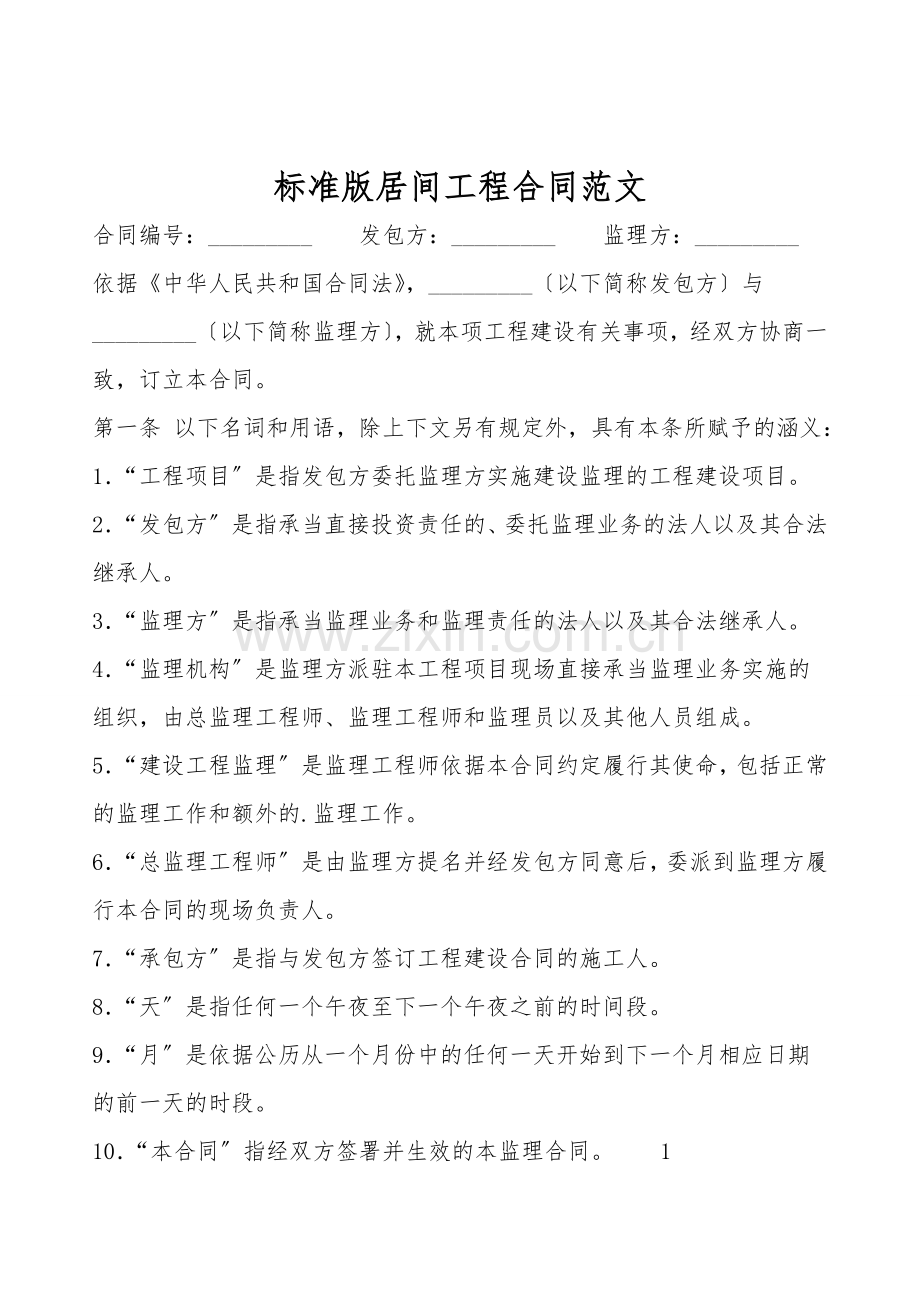 标准版居间工程合同范文

合同编号：____ 发包方：____ 监理方：____

依据《中华人民共和国合同法》，____〔以下简称发包方〕与____〔以下简称监理方〕，就本项工程建设有关事项，经双方协商一致，订立本合同。

第一条 以下名词和用语，除上下文另有规定外，具有本条所赋予的涵义：

1.“工程项目”是指发包方委托监理方实施建设监理的工程建设项目。

2.“发包方”是指承当直接投资责任的、委托监理业务的法人以及其合法继承人。

3.“监理方”是指承当监理业务和监理责任的法人以及其合法继承人。

4.“监理机构”是监理方派驻本工程项目现场直接承当监理业务实施的组织，由总监理工程师、监理工程师和监理员以及其他人员组成。

5.“建设工程监理”是监理工程师依据本合同约定履行其使命，包括正常的监理工作和额外的.监理工作。

6.“总监理工程师”是由监理方提名并经发包方同意后，委派到监理方履行本合同的现场负责人。

7.“承包方”是指与发包方签订工程建设合同的施工人。

8.“天”是指任何一个午夜至下一个午夜之前的时间段。

9.“月”是依据公历从一个月份中的任何一天开始到下一个月相应日期的前一天的时段。

10.“本合同”指经双方签署并生效的本监理合同。 1

www.zixin.com.cn